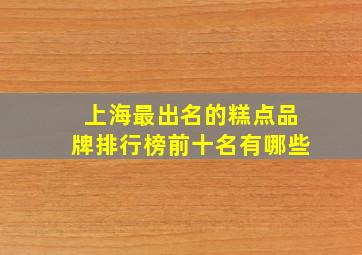 上海最出名的糕点品牌排行榜前十名有哪些